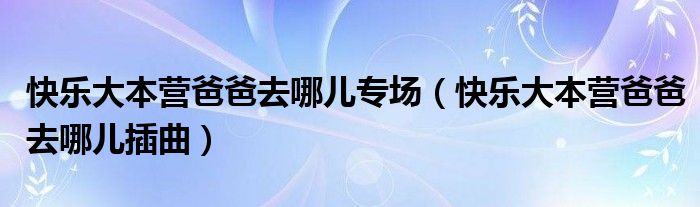 快乐大本营爸爸去哪儿专场（快乐大本营爸爸去哪儿插曲）